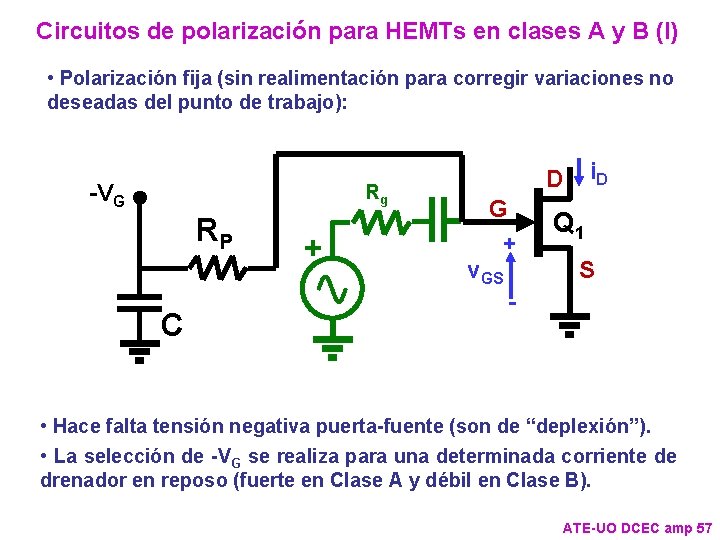 Circuitos de polarización para HEMTs en clases A y B (I)

• Polarización fija (sin realimentación para corregir variaciones no deseadas del punto de trabajo):

$-V_G$

$R_P$

C

$R_g$

+

G

D

$i_D$

$Q_1$

+

$v_{GS}$

-

S

• Hace falta tensión negativa puerta-fuente (son de "deplexión").

• La selección de $-V_G$ se realiza para una determinada corriente de drenador en reposo (fuerte en Clase A y débil en Clase B).

ATE-UO DCEC amp 57